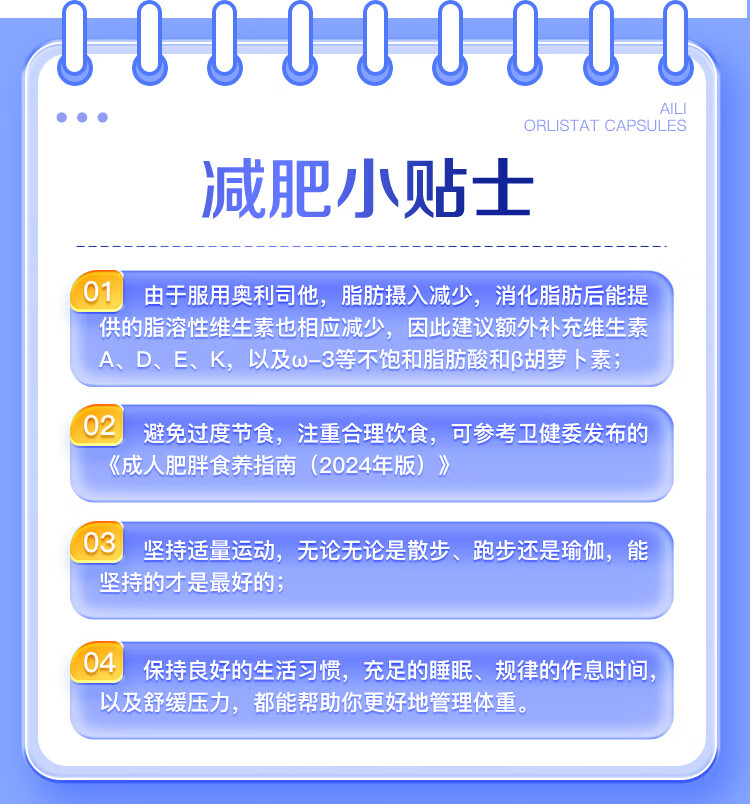 AILI
ORLISTAT CAPSULES

减肥小贴士

01 由于服用奥利司他，脂肪摄入减少，消化脂肪后能提供的脂溶性维生素也相应减少，因此建议额外补充维生素A、D、E、K，以及ω-3等不饱和脂肪酸和β胡萝卜素；

02 避免过度节食，注重合理饮食，可参考卫健委发布的《成人肥胖食养指南（2024年版）》

03 坚持适量运动，无论无论是散步、跑步还是瑜伽，能坚持的才是最好的；

04 保持良好的生活习惯，充足的睡眠、规律的作息时间，以及舒缓压力，都能帮助你更好地管理体重。